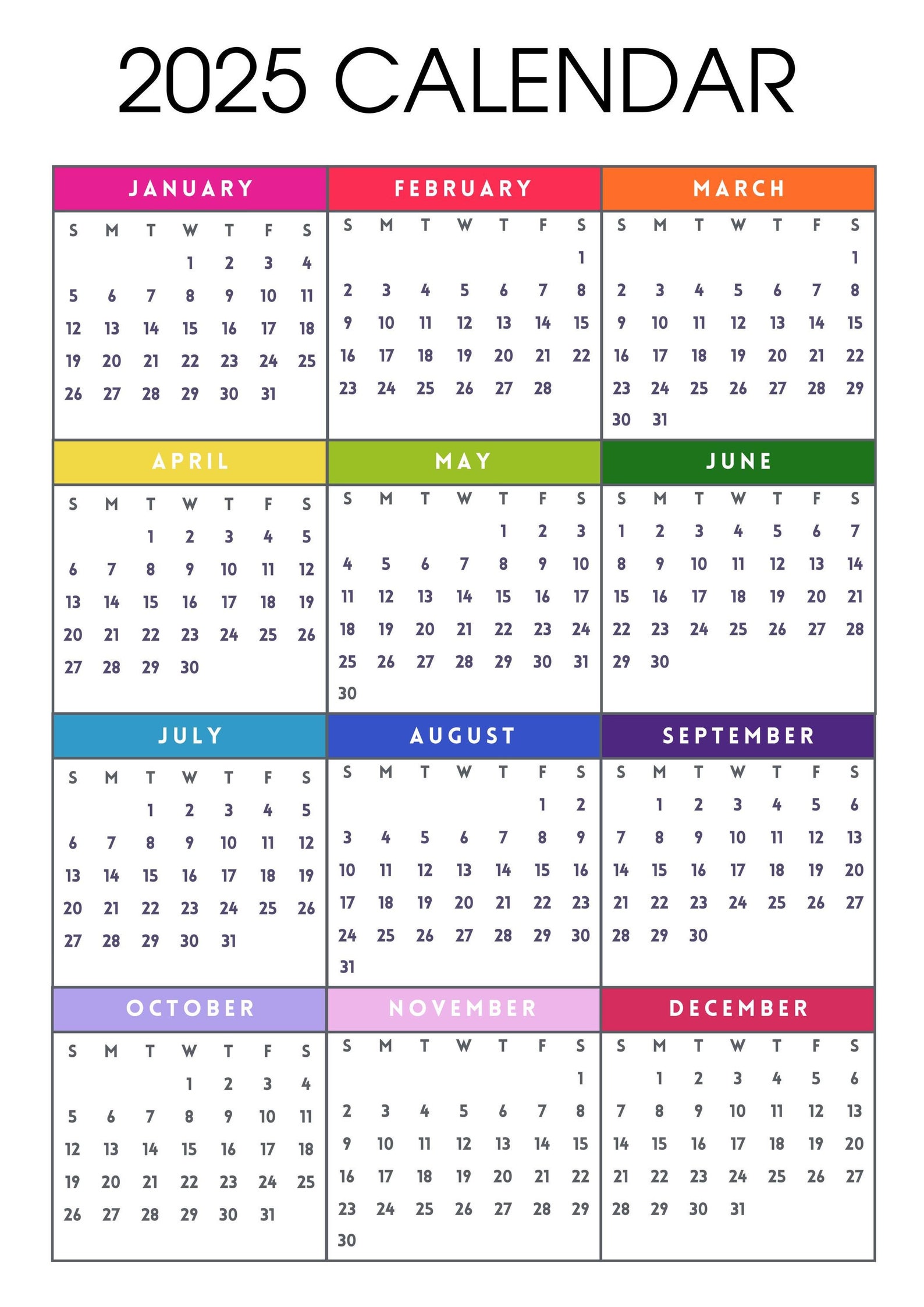 2025 CALENDAR

JANUARY

| S | M | T | W | T | F | S |
|---|---|---|---|---|---|---|
| | | | 1 | 2 | 3 | 4 |
| 5 | 6 | 7 | 8 | 9 | 10 | 11 |
| 12 | 13 | 14 | 15 | 16 | 17 | 18 |
| 19 | 20 | 21 | 22 | 23 | 24 | 25 |
| 26 | 27 | 28 | 29 | 30 | 31 | |

FEBRUARY

| S | M | T | W | T | F | S |
|---|---|---|---|---|---|---|
| | | | | | | 1 |
| 2 | 3 | 4 | 5 | 6 | 7 | 8 |
| 9 | 10 | 11 | 12 | 13 | 14 | 15 |
| 16 | 17 | 18 | 19 | 20 | 21 | 22 |
| 23 | 24 | 25 | 26 | 27 | 28 | |

MARCH

| S | M | T | W | T | F | S |
|---|---|---|---|---|---|---|
| | | | | | | 1 |
| 2 | 3 | 4 | 5 | 6 | 7 | 8 |
| 9 | 10 | 11 | 12 | 13 | 14 | 15 |
| 16 | 17 | 18 | 19 | 20 | 21 | 22 |
| 23 | 24 | 25 | 26 | 27 | 28 | 29 |
| 30 | 31 | | | | | |

APRIL

| S | M | T | W | T | F | S |
|---|---|---|---|---|---|---|
| | | 1 | 2 | 3 | 4 | 5 |
| 6 | 7 | 8 | 9 | 10 | 11 | 12 |
| 13 | 14 | 15 | 16 | 17 | 18 | 19 |
| 20 | 21 | 22 | 23 | 24 | 25 | 26 |
| 27 | 28 | 29 | 30 | | | |

MAY

| S | M | T | W | T | F | S |
|---|---|---|---|---|---|---|
| | | | | 1 | 2 | 3 |
| 4 | 5 | 6 | 7 | 8 | 9 | 10 |
| 11 | 12 | 13 | 14 | 15 | 16 | 17 |
| 18 | 19 | 20 | 21 | 22 | 23 | 24 |
| 25 | 26 | 27 | 28 | 29 | 30 | 31 |
| 30 | | | | | | |

JUNE

| S | M | T | W | T | F | S |
|---|---|---|---|---|---|---|
| 1 | 2 | 3 | 4 | 5 | 6 | 7 |
| 8 | 9 | 10 | 11 | 12 | 13 | 14 |
| 15 | 16 | 17 | 18 | 19 | 20 | 21 |
| 22 | 23 | 24 | 25 | 26 | 27 | 28 |
| 29 | 30 | | | | | |

JULY

| S | M | T | W | T | F | S |
|---|---|---|---|---|---|---|
| | | 1 | 2 | 3 | 4 | 5 |
| 6 | 7 | 8 | 9 | 10 | 11 | 12 |
| 13 | 14 | 15 | 16 | 17 | 18 | 19 |
| 20 | 21 | 22 | 23 | 24 | 25 | 26 |
| 27 | 28 | 29 | 30 | 31 | | |

AUGUST

| S | M | T | W | T | F | S |
|---|---|---|---|---|---|---|
| | | | | | 1 | 2 |
| 3 | 4 | 5 | 6 | 7 | 8 | 9 |
| 10 | 11 | 12 | 13 | 14 | 15 | 16 |
| 17 | 18 | 19 | 20 | 21 | 22 | 23 |
| 24 | 25 | 26 | 27 | 28 | 29 | 30 |
| 31 | | | | | | |

SEPTEMBER

| S | M | T | W | T | F | S |
|---|---|---|---|---|---|---|
| | 1 | 2 | 3 | 4 | 5 | 6 |
| 7 | 8 | 9 | 10 | 11 | 12 | 13 |
| 14 | 15 | 16 | 17 | 18 | 19 | 20 |
| 21 | 22 | 23 | 24 | 25 | 26 | 27 |
| 28 | 29 | 30 | | | | |

OCTOBER

| S | M | T | W | T | F | S |
|---|---|---|---|---|---|---|
| | | | 1 | 2 | 3 | 4 |
| 5 | 6 | 7 | 8 | 9 | 10 | 11 |
| 12 | 13 | 14 | 15 | 16 | 17 | 18 |
| 19 | 20 | 21 | 22 | 23 | 24 | 25 |
| 26 | 27 | 28 | 29 | 30 | 31 | |

NOVEMBER

| S | M | T | W | T | F | S |
|---|---|---|---|---|---|---|
| | | | | | | 1 |
| 2 | 3 | 4 | 5 | 6 | 7 | 8 |
| 9 | 10 | 11 | 12 | 13 | 14 | 15 |
| 16 | 17 | 18 | 19 | 20 | 21 | 22 |
| 23 | 24 | 25 | 26 | 27 | 28 | 29 |
| 30 | | | | | | |

DECEMBER

| S | M | T | W | T | F | S |
|---|---|---|---|---|---|---|
| | 1 | 2 | 3 | 4 | 5 | 6 |
| 7 | 8 | 9 | 10 | 11 | 12 | 13 |
| 14 | 15 | 16 | 17 | 18 | 19 | 20 |
| 21 | 22 | 23 | 24 | 25 | 26 | 27 |
| 28 | 29 | 30 | 31 | | | |